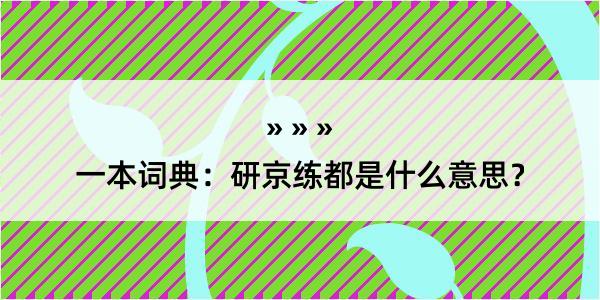 » » »

一本词典：研京练都是什么意思？